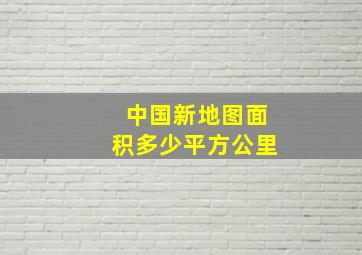 中国新地图面积多少平方公里